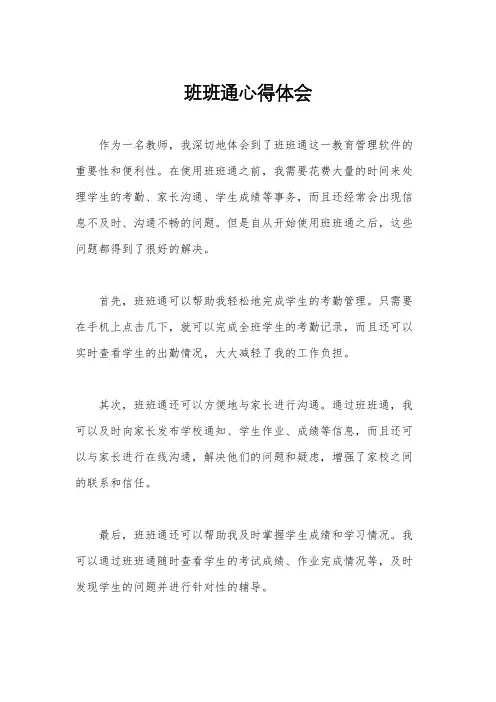 班班通心得体会

作为一名教师，我深切地体会到了班班通这一教育管理软件的重要性和便利性。在使用班班通之前，我需要花费大量的时间来处理学生的考勤、家长沟通、学生成绩等事务，而且还经常会出现信息不及时、沟通不畅的问题。但是自从开始使用班班通之后，这些问题都得到了很好的解决。

首先，班班通可以帮助我轻松地完成学生的考勤管理。只需要在手机上点击几下，就可以完成全班学生的考勤记录，而且还可以实时查看学生的出勤情况，大大减轻了我的工作负担。

其次，班班通还可以方便地与家长进行沟通。通过班班通，我可以及时向家长发布学校通知、学生作业、成绩等信息，而且还可以与家长进行在线沟通，解决他们的问题和疑虑，增强了家校之间的联系和信任。

最后，班班通还可以帮助我及时掌握学生成绩和学习情况。我可以通过班班通随时查看学生的考试成绩、作业完成情况等，及时发现学生的问题并进行针对性的辅导。